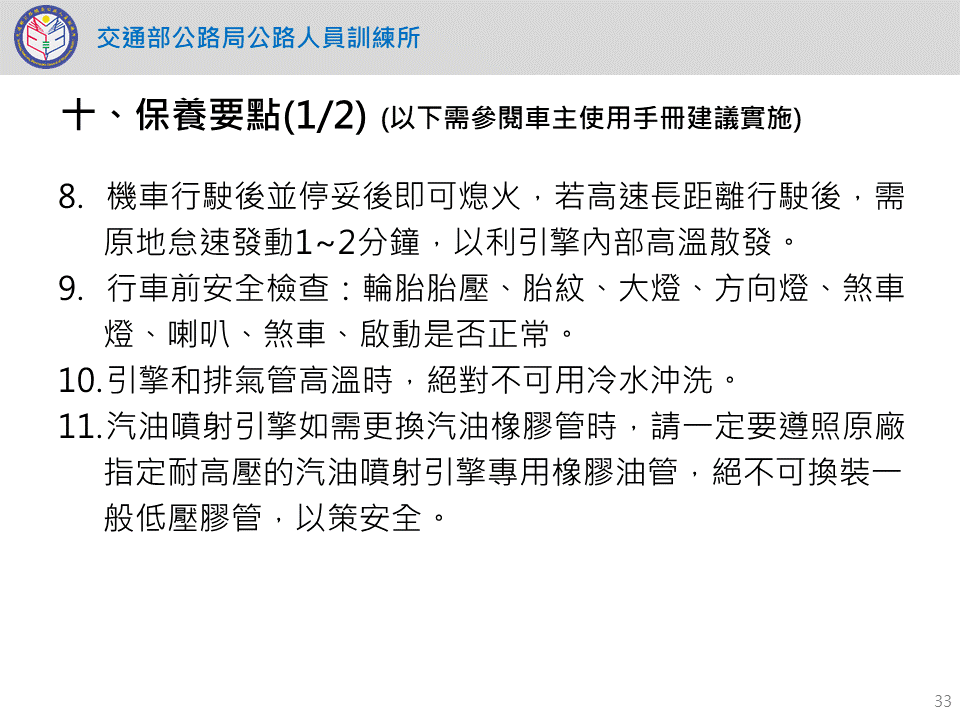 交通部公路局公路人員訓練所

十、保養要點(1/2) (以下需參閱車主使用手冊建議實施)

8. 機車行駛後並停妥後即可熄火，若高速長距離行駛後，需原地怠速發動1~2分鐘，以利引擎內部高溫散發。

9. 行車前安全檢查：輪胎胎壓、胎紋、大燈、方向燈、煞車燈、喇叭、煞車、啟動是否正常。

10.引擎和排氣管高溫時，絕對不可用冷水沖洗。

11.汽油噴射引擎如需更換汽油橡膠管時，請一定要遵照原廠指定耐高壓的汽油噴射引擎專用橡膠油管，絕不可換裝一般低壓膠管，以策安全。

33